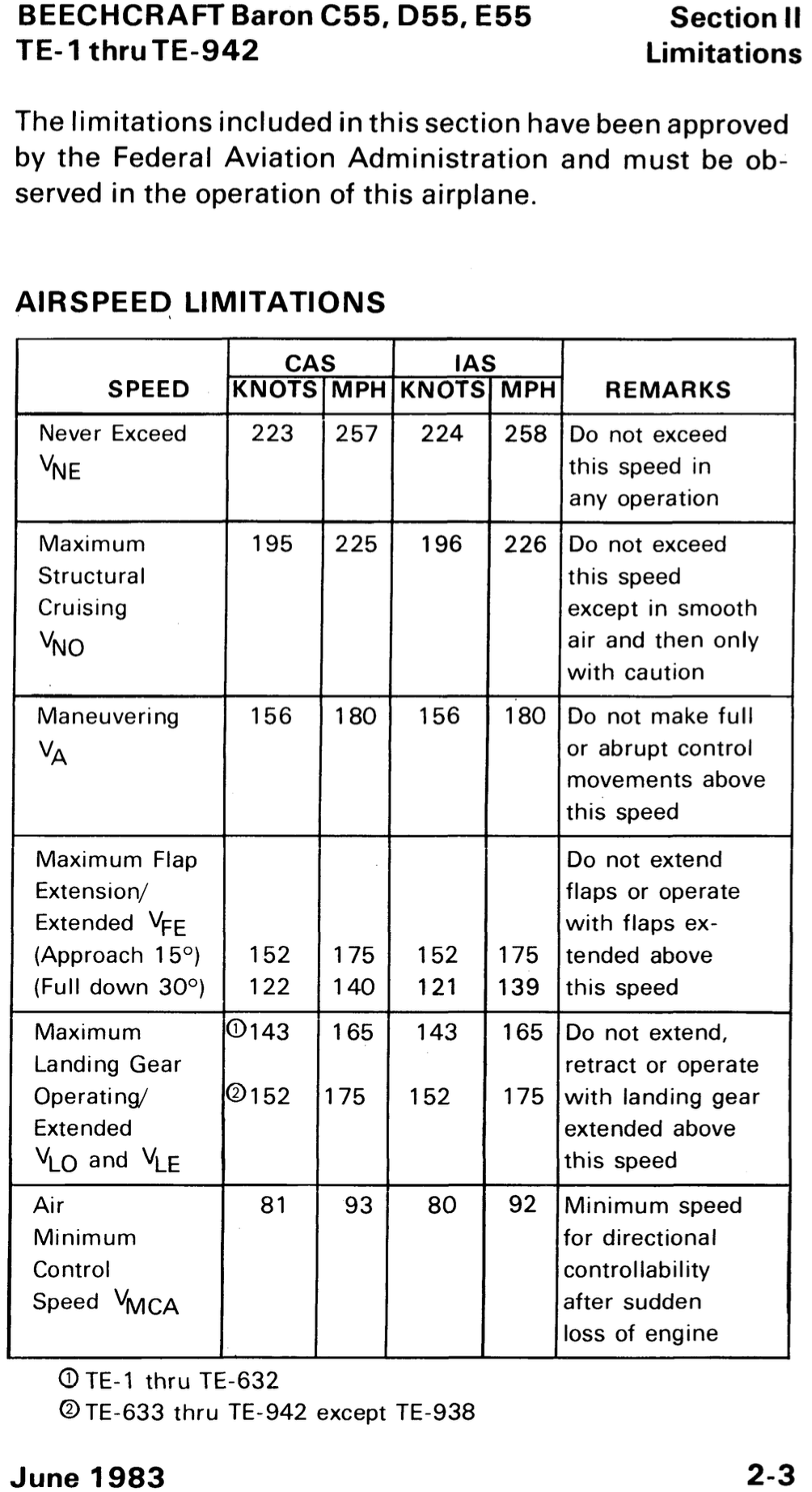 BEECHCRAFT Baron C55, D55, E55
TE-1 thru TE-942

Section II
Limitations

The limitations included in this section have been approved by the Federal Aviation Administration and must be observed in the operation of this airplane.

AIRSPEED LIMITATIONS

| SPEED | CAS KNOTS | CAS MPH | IAS KNOTS | IAS MPH | REMARKS |
|---|---|---|---|---|---|
| Never Exceed $V_{NE}$ | 223 | 257 | 224 | 258 | Do not exceed this speed in any operation |
| Maximum Structural Cruising $V_{NO}$ | 195 | 225 | 196 | 226 | Do not exceed this speed except in smooth air and then only with caution |
| Maneuvering $V_A$ | 156 | 180 | 156 | 180 | Do not make full or abrupt control movements above this speed |
| Maximum Flap Extension/ Extended $V_{FE}$ (Approach 15°) (Full down 30°) | 152 122 | 175 140 | 152 121 | 175 139 | Do not extend flaps or operate with flaps extended above this speed |
| Maximum Landing Gear Operating/ Extended $V_{LO}$ and $V_{LE}$ | ①143 ②152 | 165 175 | 143 152 | 165 175 | Do not extend, retract or operate with landing gear extended above this speed |
| Air Minimum Control Speed $V_{MCA}$ | 81 | 93 | 80 | 92 | Minimum speed for directional controllability after sudden loss of engine |

① TE-1 thru TE-632
② TE-633 thru TE-942 except TE-938

June 1983

2-3